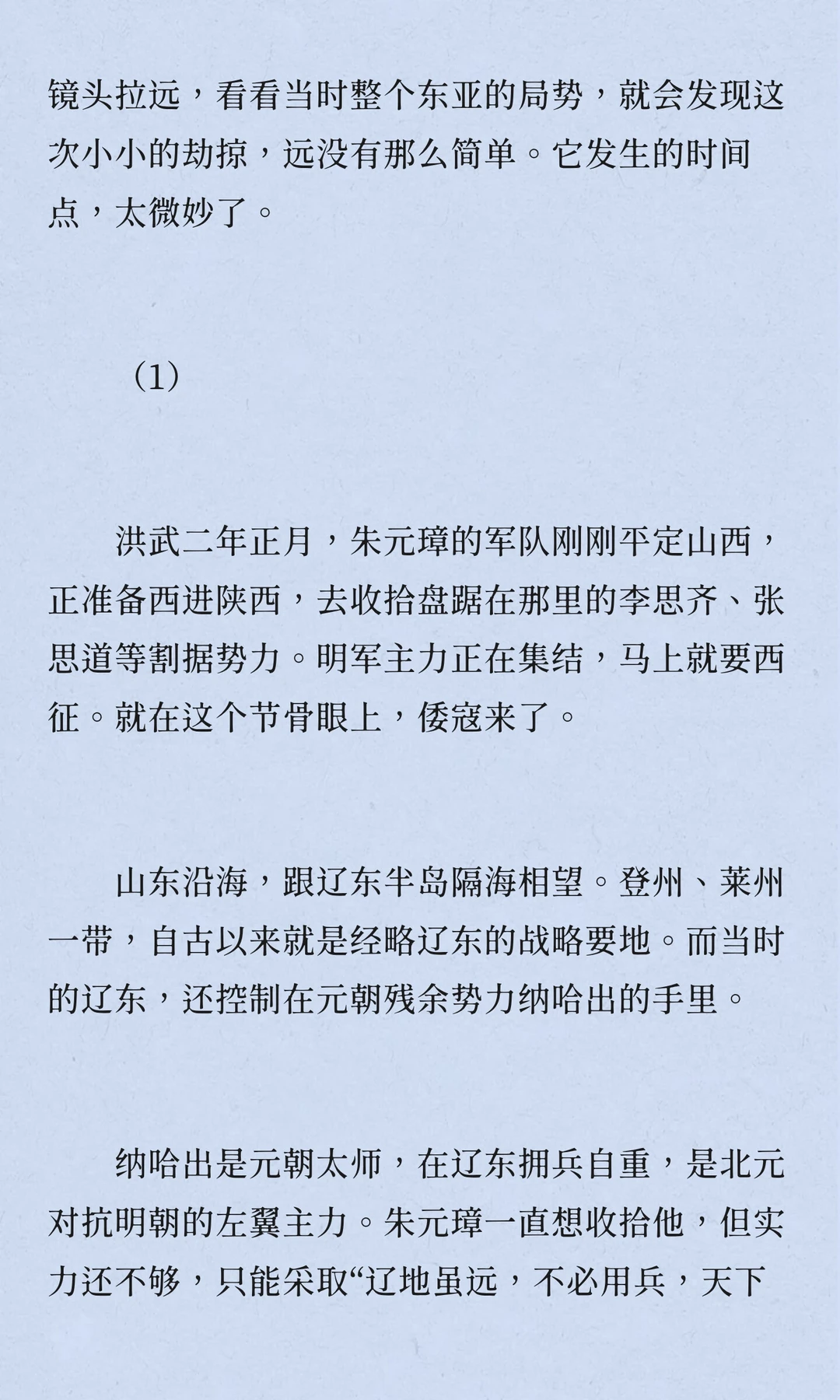 镜头拉远，看看当时整个东亚的局势，就会发现这次小小的劫掠，远没有那么简单。它发生的时间点，太微妙了。

（1）

洪武二年正月，朱元璋的军队刚刚平定山西，正准备西进陕西，去收拾盘踞在那里的李思齐、张思道等割据势力。明军主力正在集结，马上就要西征。就在这个节骨眼上，倭寇来了。

山东沿海，跟辽东半岛隔海相望。登州、莱州一带，自古以来就是经略辽东的战略要地。而当时的辽东，还控制在元朝残余势力纳哈出的手里。

纳哈出是元朝太师，在辽东拥兵自重，是北元对抗明朝的左翼主力。朱元璋一直想收拾他，但实力还不够，只能采取“辽地虽远，不必用兵，天下